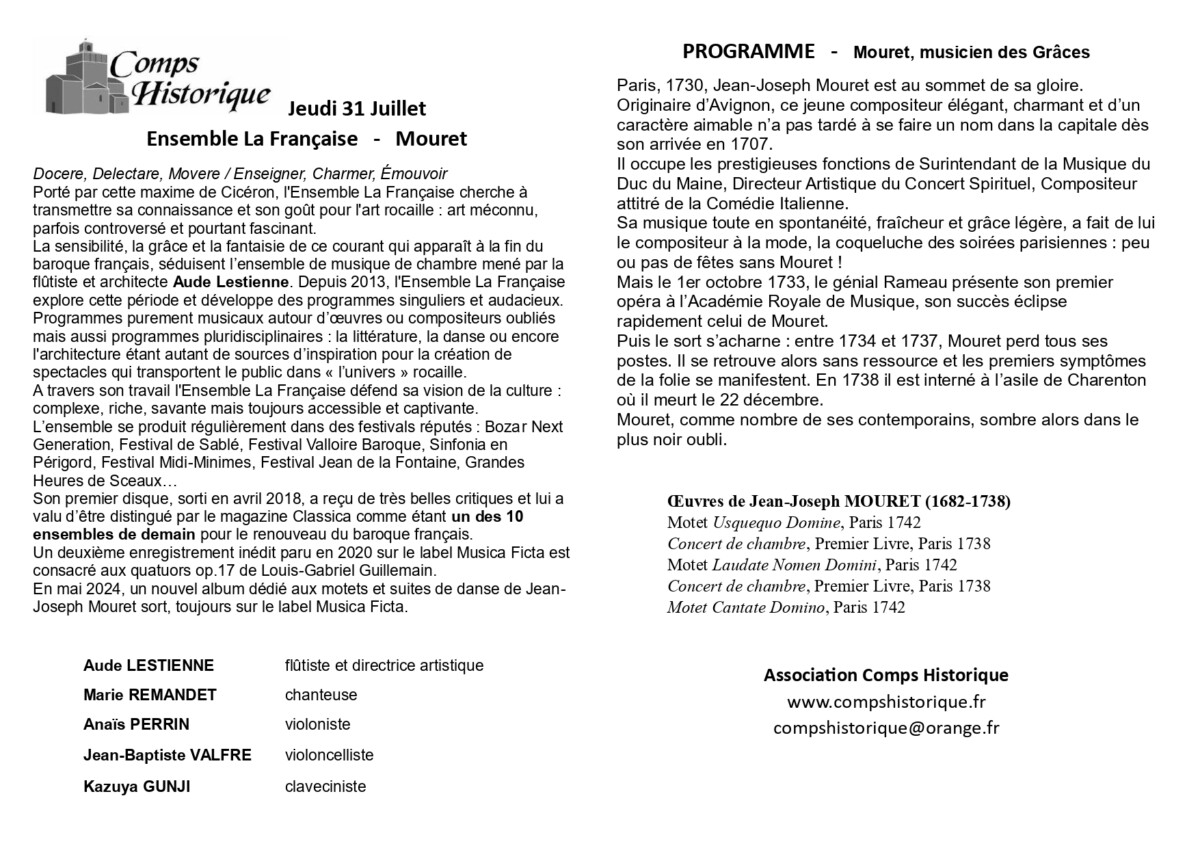 Comps Historique

Jeudi 31 Juillet

Ensemble La Française - Mouret

Docere, Delectare, Movere / Enseigner, Charmer, Émouvoir
Porté par cette maxime de Cicéron, l'Ensemble La Française cherche à transmettre sa connaissance et son goût pour l'art rocaille : art méconnu, parfois controversé et pourtant fascinant.
La sensibilité, la grâce et la fantaisie de ce courant qui apparaît à la fin du baroque français, séduisent l'ensemble de musique de chambre mené par la flûtiste et architecte Aude Lestienne. Depuis 2013, l'Ensemble La Française explore cette période et développe des programmes singuliers et audacieux. Programmes purement musicaux autour d'œuvres ou compositeurs oubliés mais aussi programmes pluridisciplinaires : la littérature, la danse ou encore l'architecture étant autant de sources d'inspiration pour la création de spectacles qui transportent le public dans « l'univers » rocaille.
A travers son travail l'Ensemble La Française défend sa vision de la culture : complexe, riche, savante mais toujours accessible et captivante.
L'ensemble se produit régulièrement dans des festivals réputés : Bozar Next Generation, Festival de Sablé, Festival Valloire Baroque, Sinfonia en Périgord, Festival Midi-Minimes, Festival Jean de la Fontaine, Grandes Heures de Sceaux…
Son premier disque, sorti en avril 2018, a reçu de très belles critiques et lui a valu d'être distingué par le magazine Classica comme étant un des 10 ensembles de demain pour le renouveau du baroque français.
Un deuxième enregistrement inédit paru en 2020 sur le label Musica Ficta est consacré aux quatuors op.17 de Louis-Gabriel Guillemain.
En mai 2024, un nouvel album dédié aux motets et suites de danse de Jean-Joseph Mouret sort, toujours sur le label Musica Ficta.

| | |
|---|---|
| Aude LESTIENNE | flûtiste et directrice artistique |
| Marie REMANDET | chanteuse |
| Anaïs PERRIN | violoniste |
| Jean-Baptiste VALFRE | violoncelliste |
| Kazuya GUNJI | claveciniste |

PROGRAMME - Mouret, musicien des Grâces

Paris, 1730, Jean-Joseph Mouret est au sommet de sa gloire. Originaire d'Avignon, ce jeune compositeur élégant, charmant et d'un caractère aimable n'a pas tardé à se faire un nom dans la capitale dès son arrivée en 1707.
Il occupe les prestigieuses fonctions de Surintendant de la Musique du Duc du Maine, Directeur Artistique du Concert Spirituel, Compositeur attitré de la Comédie Italienne.
Sa musique toute en spontanéité, fraîcheur et grâce légère, a fait de lui le compositeur à la mode, la coqueluche des soirées parisiennes : peu ou pas de fêtes sans Mouret !
Mais le 1er octobre 1733, le génial Rameau présente son premier opéra à l'Académie Royale de Musique, son succès éclipse rapidement celui de Mouret.
Puis le sort s'acharne : entre 1734 et 1737, Mouret perd tous ses postes. Il se retrouve alors sans ressource et les premiers symptômes de la folie se manifestent. En 1738 il est interné à l'asile de Charenton où il meurt le 22 décembre.
Mouret, comme nombre de ses contemporains, sombre alors dans le plus noir oubli.

Œuvres de Jean-Joseph MOURET (1682-1738)
Motet Usquequo Domine, Paris 1742
Concert de chambre, Premier Livre, Paris 1738
Motet Laudate Nomen Domini, Paris 1742
Concert de chambre, Premier Livre, Paris 1738
Motet Cantate Domino, Paris 1742

Association Comps Historique
www.compshistorique.fr
compshistorique@orange.fr